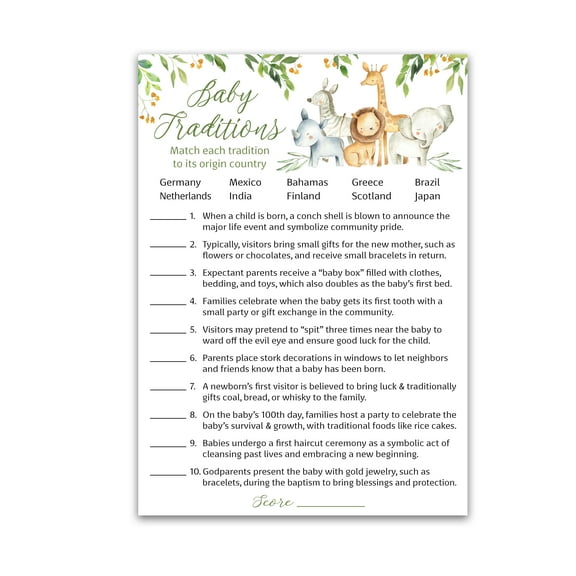 Baby Traditions

Match each tradition to its origin country

Germany Mexico Bahamas Greece Brazil
Netherlands India Finland Scotland Japan

____ 1. When a child is born, a conch shell is blown to announce the major life event and symbolize community pride.

____ 2. Typically, visitors bring small gifts for the new mother, such as flowers or chocolates, and receive small bracelets in return.

____ 3. Expectant parents receive a "baby box" filled with clothes, bedding, and toys, which also doubles as the baby's first bed.

____ 4. Families celebrate when the baby gets its first tooth with a small party or gift exchange in the community.

____ 5. Visitors may pretend to "spit" three times near the baby to ward off the evil eye and ensure good luck for the child.

____ 6. Parents place stork decorations in windows to let neighbors and friends know that a baby has been born.

____ 7. A newborn's first visitor is believed to bring luck & traditionally gifts coal, bread, or whisky to the family.

____ 8. On the baby's 100th day, families host a party to celebrate the baby's survival & growth, with traditional foods like rice cakes.

____ 9. Babies undergo a first haircut ceremony as a symbolic act of cleansing past lives and embracing a new beginning.

____ 10. Godparents present the baby with gold jewelry, such as bracelets, during the baptism to bring blessings and protection.

Score ____